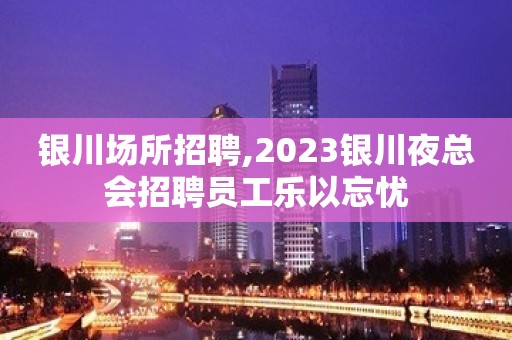 银川场所招聘,2023银川夜总会招聘员工乐以忘忧